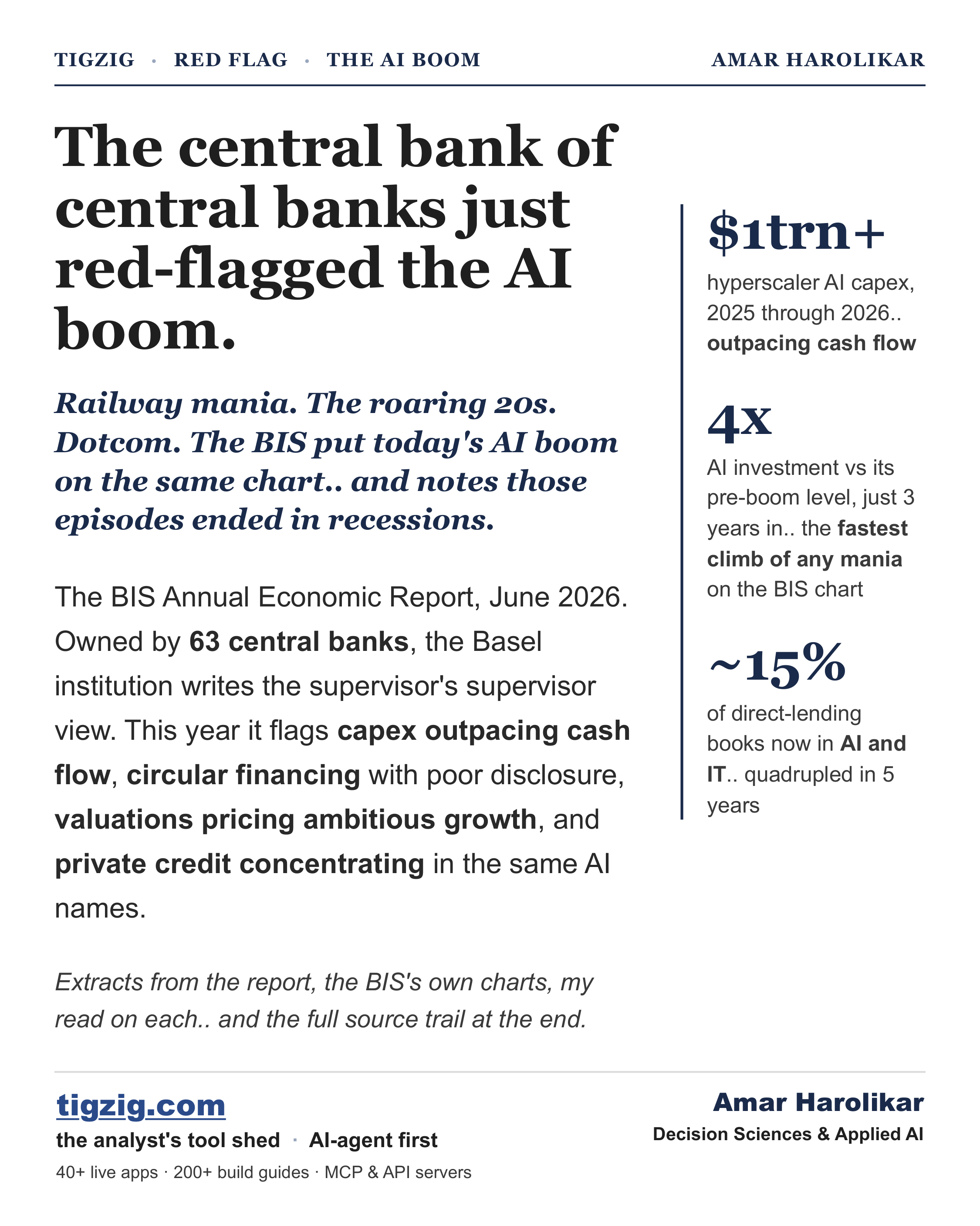 TIGZIG · RED FLAG · THE AI BOOM AMAR HAROLIKAR

The central bank of central banks just red-flagged the AI boom.

Railway mania. The roaring 20s. Dotcom. The BIS put today's AI boom on the same chart.. and notes those episodes ended in recessions.

The BIS Annual Economic Report, June 2026. Owned by 63 central banks, the Basel institution writes the supervisor's supervisor view. This year it flags capex outpacing cash flow, circular financing with poor disclosure, valuations pricing ambitious growth, and private credit concentrating in the same AI names.

Extracts from the report, the BIS's own charts, my read on each.. and the full source trail at the end.

$1trn+

hyperscaler AI capex, 2025 through 2026.. outpacing cash flow

4x

AI investment vs its pre-boom level, just 3 years in.. the fastest climb of any mania on the BIS chart

~15%

of direct-lending books now in AI and IT.. quadrupled in 5 years

tigzig.com

the analyst's tool shed · AI-agent first

40+ live apps · 200+ build guides · MCP & API servers

Amar Harolikar

Decision Sciences & Applied AI